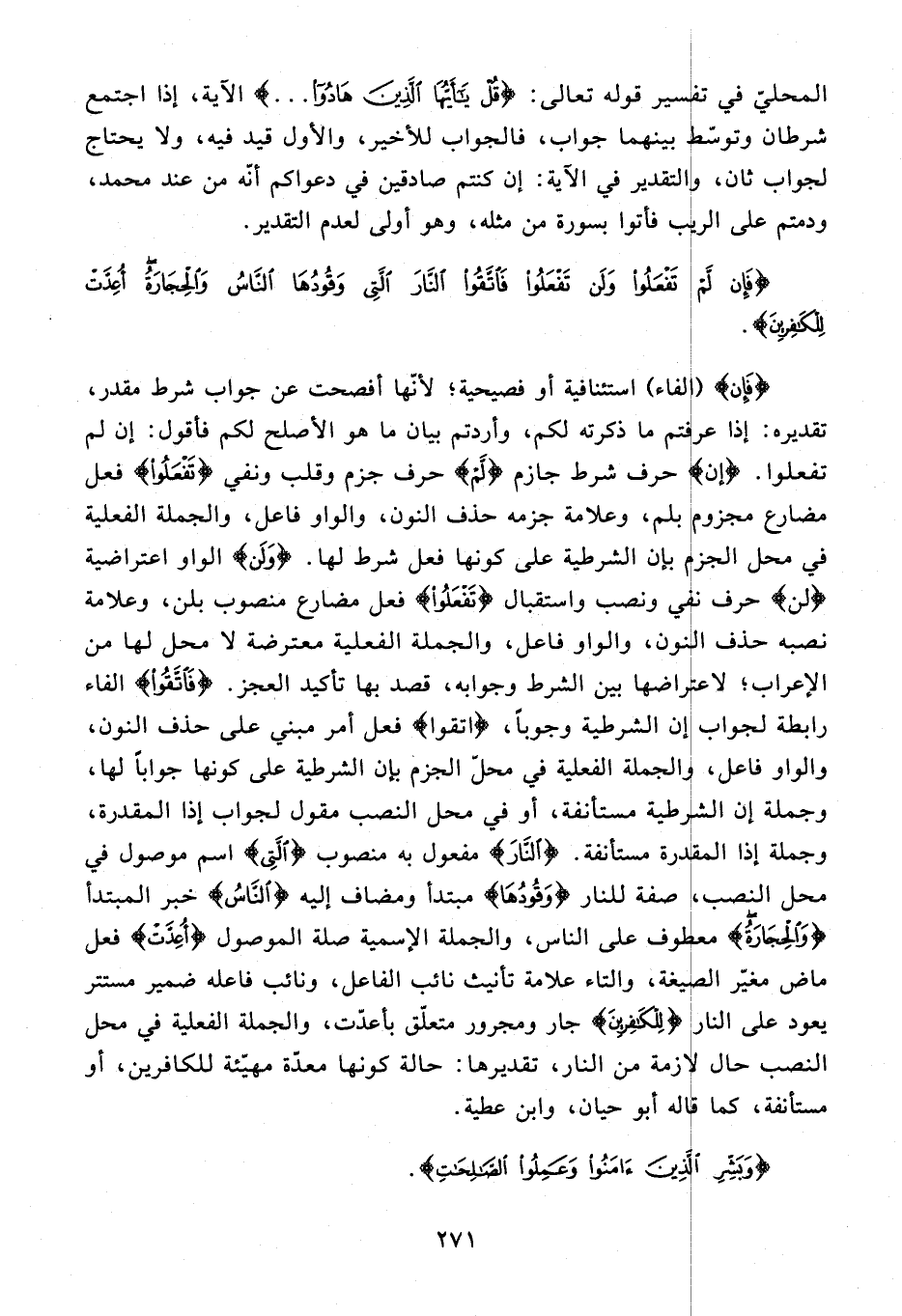 المحليّ في تفسير قوله تعالى: ﴿قُلْ يَٰٓأَيُّهَا ٱلَّذِينَ هَادُوٓاْ...﴾ الآية، إذا اجتمع شرطان وتوسّط بينهما جواب، فالجواب للأخير، والأول قيد فيه، ولا يحتاج لجواب ثان، والتقدير في الآية: إن كنتم صادقين في دعواكم أنّه من عند محمد، ودمتم على الريب فأتوا بسورة من مثله، وهو أولى لعدم التقدير.

﴿فَإِن لَّمْ تَفْعَلُواْ وَلَن تَفْعَلُواْ فَٱتَّقُواْ ٱلنَّارَ ٱلَّتِى وَقُودُهَا ٱلنَّاسُ وَٱلْحِجَارَةُ أُعِدَّتْ لِلْكَٰفِرِينَ﴾.

﴿فَإِن﴾ (الفاء) استئنافية أو فصيحية؛ لأنّها أفصحت عن جواب شرط مقدر، تقديره: إذا عرفتم ما ذكرته لكم، وأردتم بيان ما هو الأصلح لكم فأقول: إن لم تفعلوا. ﴿إن﴾ حرف شرط جازم ﴿لَّمْ﴾ حرف جزم وقلب ونفي ﴿تَفْعَلُواْ﴾ فعل مضارع مجزوم بلم، وعلامة جزمه حذف النون، والواو فاعل، والجملة الفعلية في محل الجزم بإن الشرطية على كونها فعل شرط لها. ﴿وَلَن﴾ الواو اعتراضية ﴿لن﴾ حرف نفي ونصب واستقبال ﴿تَفْعَلُواْ﴾ فعل مضارع منصوب بلن، وعلامة نصبه حذف النون، والواو فاعل، والجملة الفعلية معترضة لا محل لها من الإعراب؛ لاعتراضها بين الشرط وجوابه، قصد بها تأكيد العجز. ﴿فَٱتَّقُواْ﴾ الفاء رابطة لجواب إن الشرطية وجوباً، ﴿اتقوا﴾ فعل أمر مبني على حذف النون، والواو فاعل، والجملة الفعلية في محلّ الجزم بإن الشرطية على كونها جواباً لها، وجملة إن الشرطية مستأنفة، أو في محل النصب مقول لجواب إذا المقدرة، وجملة إذا المقدرة مستأنفة. ﴿ٱلنَّارَ﴾ مفعول به منصوب ﴿ٱلَّتِى﴾ اسم موصول في محل النصب، صفة للنار ﴿وَقُودُهَا﴾ مبتدأ ومضاف إليه ﴿ٱلنَّاسُ﴾ خبر المبتدأ ﴿وَٱلْحِجَارَةُ﴾ معطوف على الناس، والجملة الإسمية صلة الموصول ﴿أُعِدَّتْ﴾ فعل ماض مغيّر الصيغة، والتاء علامة تأنيث نائب الفاعل، ونائب فاعله ضمير مستتر يعود على النار ﴿لِلْكَٰفِرِينَ﴾ جار ومجرور متعلّق بأعدّت، والجملة الفعلية في محل النصب حال لازمة من النار، تقديرها: حالة كونها معدّة مهيّئة للكافرين، أو مستأنفة، كما قاله أبو حيان، وابن عطية.

﴿وَبَشِّرِ ٱلَّذِينَ ءَامَنُواْ وَعَمِلُواْ ٱلصَّٰلِحَٰتِ﴾.

٢٧١